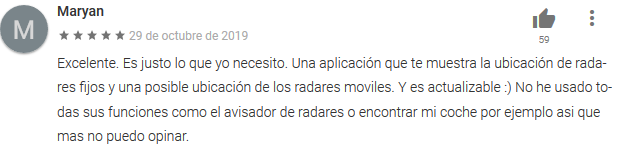 M

Maryan

★★★★★ 29 de octubre de 2019

59

Excelente. Es justo lo que yo necesito. Una aplicación que te muestra la ubicación de radares fijos y una posible ubicación de los radares moviles. Y es actualizable :) No he usado todas sus funciones como el avisador de radares o encontrar mi coche por ejemplo asi que mas no puedo opinar.